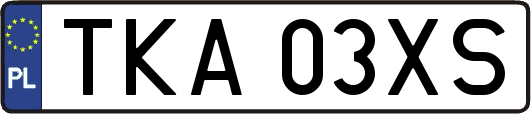 PL

TKA 03XS